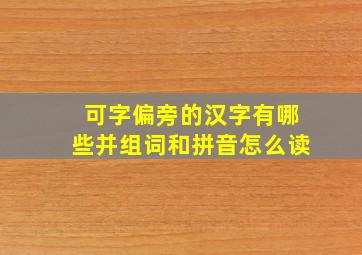 可字偏旁的汉字有哪些并组词和拼音怎么读